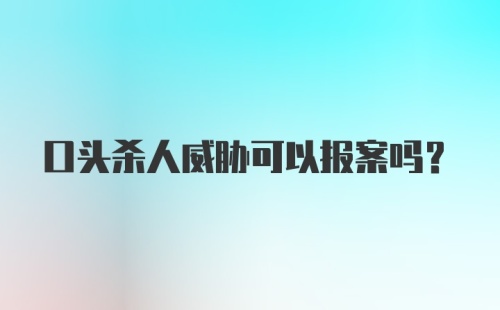 口头杀人威胁可以报案吗？